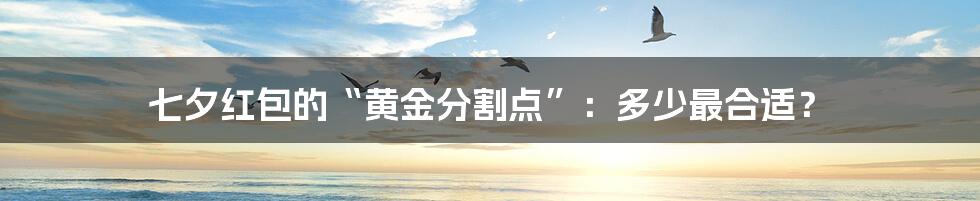 七夕红包的“黄金分割点”：多少最合适？